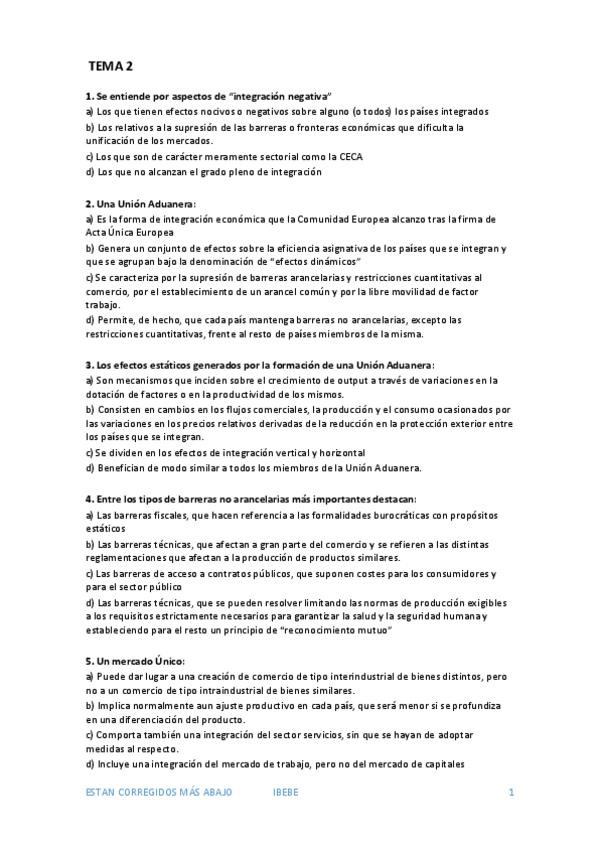 TEMA 2

1. Se entiende por aspectos de "integración negativa"
a) Los que tienen efectos nocivos o negativos sobre alguno (o todos) los países integrados
b) Los relativos a la supresión de las barreras o fronteras económicas que dificulta la unificación de los mercados.
c) Los que son de carácter meramente sectorial como la CECA
d) Los que no alcanzan el grado pleno de integración

2. Una Unión Aduanera:
a) Es la forma de integración económica que la Comunidad Europea alcanzo tras la firma de Acta Única Europea
b) Genera un conjunto de efectos sobre la eficiencia asignativa de los países que se integran y que se agrupan bajo la denominación de "efectos dinámicos"
c) Se caracteriza por la supresión de barreras arancelarias y restricciones cuantitativas al comercio, por el establecimiento de un arancel común y por la libre movilidad de factor trabajo.
d) Permite, de hecho, que cada país mantenga barreras no arancelarias, excepto las restricciones cuantitativas, frente al resto de países miembros de la misma.

3. Los efectos estáticos generados por la formación de una Unión Aduanera:
a) Son mecanismos que inciden sobre el crecimiento de output a través de variaciones en la dotación de factores o en la productividad de los mismos.
b) Consisten en cambios en los flujos comerciales, la producción y el consumo ocasionados por las variaciones en los precios relativos derivadas de la reducción en la protección exterior entre los países que se integran.
c) Se dividen en los efectos de integración vertical y horizontal
d) Benefician de modo similar a todos los miembros de la Unión Aduanera.

4. Entre los tipos de barreras no arancelarias más importantes destacan:
a) Las barreras fiscales, que hacen referencia a las formalidades burocráticas con propósitos estáticos
b) Las barreras técnicas, que afectan a gran parte del comercio y se refieren a las distintas reglamentaciones que afectan a la producción de productos similares.
c) Las barreras de acceso a contratos públicos, que suponen costes para los consumidores y para el sector público
d) Las barreras técnicas, que se pueden resolver limitando las normas de producción exigibles a los requisitos estrictamente necesarios para garantizar la salud y la seguridad humana y estableciendo para el resto un principio de "reconocimiento mutuo"

5. Un mercado Único:
a) Puede dar lugar a una creación de comercio de tipo interindustrial de bienes distintos, pero no a un comercio de tipo intraindustrial de bienes similares.
b) Implica normalmente aun ajuste productivo en cada país, que será menor si se profundiza en una diferenciación del producto.
c) Comporta también una integración del sector servicios, sin que se hayan de adoptar medidas al respecto.
d) Incluye una integración del mercado de trabajo, pero no del mercado de capitales

ESTAN CORREGIDOS MÁS ABAJO IBEBE 1